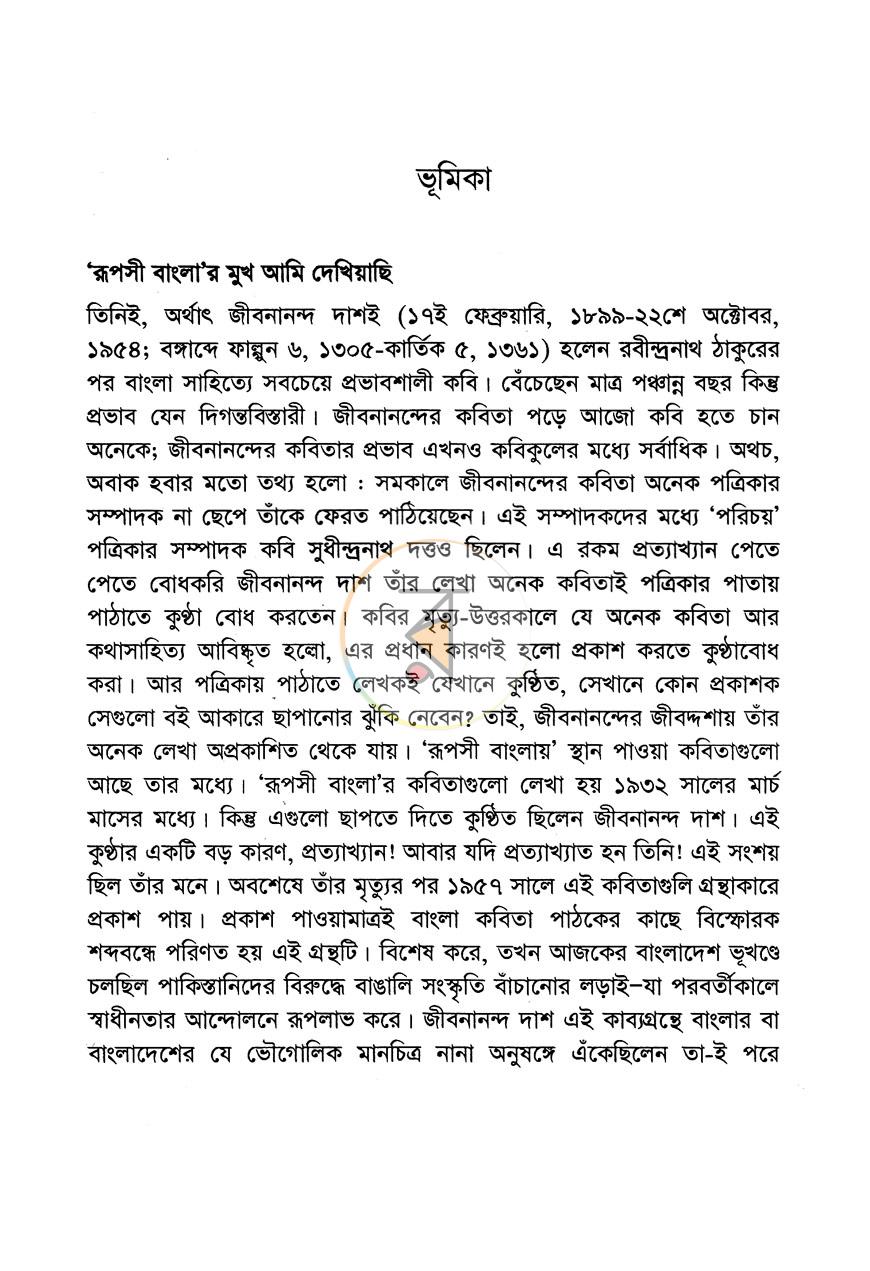 ভূমিকা

'রূপসী বাংলা'র মুখ আমি দেখিয়াছি

তিনিই, অর্থাৎ জীবনানন্দ দাশই (১৭ই ফেব্রুয়ারি, ১৮৯৯-২২শে অক্টোবর, ১৯৫৪; বঙ্গাব্দে ফাল্গুন ৬, ১৩০৫-কার্তিক ৫, ১৩৬১) হলেন রবীন্দ্রনাথ ঠাকুরের পর বাংলা সাহিত্যে সবচেয়ে প্রভাবশালী কবি। বেঁচেছেন মাত্র পঞ্চান্ন বছর কিন্তু প্রভাব যেন দিগন্তবিস্তারী। জীবনানন্দের কবিতা পড়ে আজো কবি হতে চান অনেকে; জীবনানন্দের কবিতার প্রভাব এখনও কবিকুলের মধ্যে সর্বাধিক। অথচ, অবাক হবার মতো তথ্য হলো : সমকালে জীবনানন্দের কবিতা অনেক পত্রিকার সম্পাদক না ছেপে তাঁকে ফেরত পাঠিয়েছেন। এই সম্পাদকদের মধ্যে 'পরিচয়' পত্রিকার সম্পাদক কবি সুধীন্দ্রনাথ দত্তও ছিলেন। এ রকম প্রত্যাখ্যান পেতে পেতে বোধকরি জীবনানন্দ দাশ তাঁর লেখা অনেক কবিতাই পত্রিকার পাতায় পাঠাতে কুণ্ঠা বোধ করতেন। কবির মৃত্যু-উত্তরকালে যে অনেক কবিতা আর কথাসাহিত্য আবিষ্কৃত হলো, এর প্রধান কারণই হলো প্রকাশ করতে কুণ্ঠাবোধ করা। আর পত্রিকায় পাঠাতে লেখকই যেখানে কুণ্ঠিত, সেখানে কোন প্রকাশক সেগুলো বই আকারে ছাপানোর ঝুঁকি নেবেন? তাই, জীবনানন্দের জীবদ্দশায় তাঁর অনেক লেখা অপ্রকাশিত থেকে যায়। 'রূপসী বাংলায়' স্থান পাওয়া কবিতাগুলো আছে তার মধ্যে। 'রূপসী বাংলা'র কবিতাগুলো লেখা হয় ১৯৩২ সালের মার্চ মাসের মধ্যে। কিন্তু এগুলো ছাপতে দিতে কুণ্ঠিত ছিলেন জীবনানন্দ দাশ। এই কুণ্ঠার একটি বড় কারণ, প্রত্যাখ্যান! আবার যদি প্রত্যাখ্যাত হন তিনি! এই সংশয় ছিল তাঁর মনে। অবশেষে তাঁর মৃত্যুর পর ১৯৫৭ সালে এই কবিতাগুলি গ্রন্থাকারে প্রকাশ পায়। প্রকাশ পাওয়ামাত্রই বাংলা কবিতা পাঠকের কাছে বিস্ফোরক শব্দবন্ধে পরিণত হয় এই গ্রন্থটি। বিশেষ করে, তখন আজকের বাংলাদেশ ভূখণ্ডে চলছিল পাকিস্তানিদের বিরুদ্ধে বাঙালি সংস্কৃতি বাঁচানোর লড়াই–যা পরবর্তীকালে স্বাধীনতার আন্দোলনে রূপলাভ করে। জীবনানন্দ দাশ এই কাব্যগ্রন্থে বাংলার বা বাংলাদেশের যে ভৌগোলিক মানচিত্র নানা অনুষঙ্গে এঁকেছিলেন তা-ই পরে